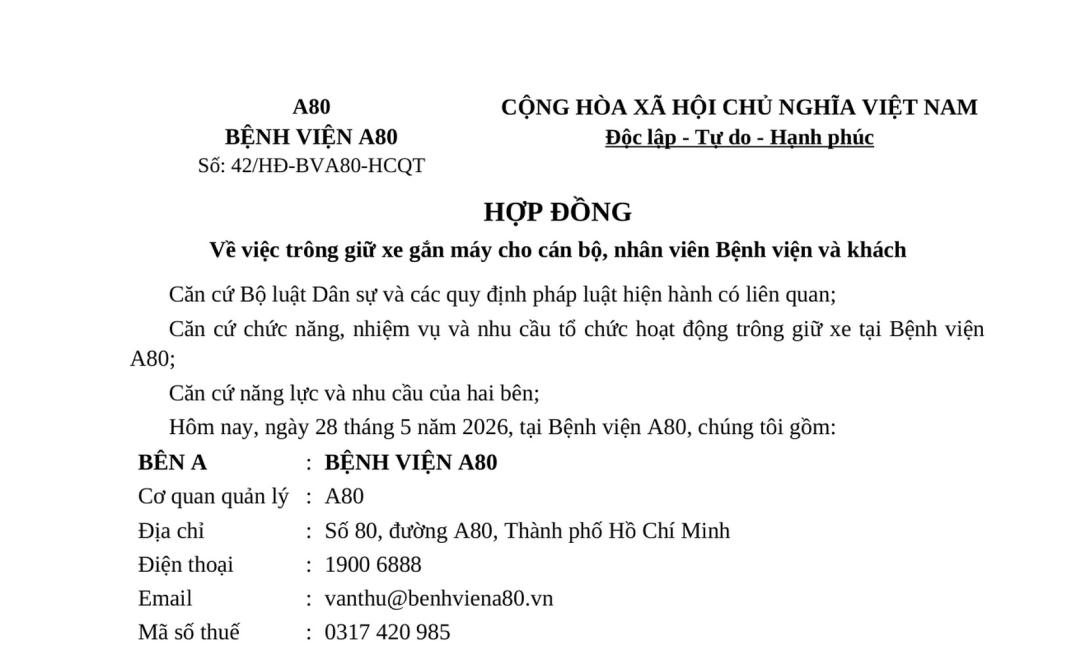 A80
BỆNH VIỆN A80
Số: 42/HĐ-BVA80-HCQT

CỘNG HÒA XÃ HỘI CHỦ NGHĨA VIỆT NAM
Độc lập - Tự do - Hạnh phúc

HỢP ĐỒNG
Về việc trông giữ xe gắn máy cho cán bộ, nhân viên Bệnh viện và khách

Căn cứ Bộ luật Dân sự và các quy định pháp luật hiện hành có liên quan;

Căn cứ chức năng, nhiệm vụ và nhu cầu tổ chức hoạt động trông giữ xe tại Bệnh viện A80;

Căn cứ năng lực và nhu cầu của hai bên;

Hôm nay, ngày 28 tháng 5 năm 2026, tại Bệnh viện A80, chúng tôi gồm:

| BÊN A | : | BỆNH VIỆN A80 |
|---|---|---|
| Cơ quan quản lý | : | A80 |
| Địa chỉ | : | Số 80, đường A80, Thành phố Hồ Chí Minh |
| Điện thoại | : | 1900 6888 |
| Email | : | vanthu@benhviena80.vn |
| Mã số thuế | : | 0317 420 985 |